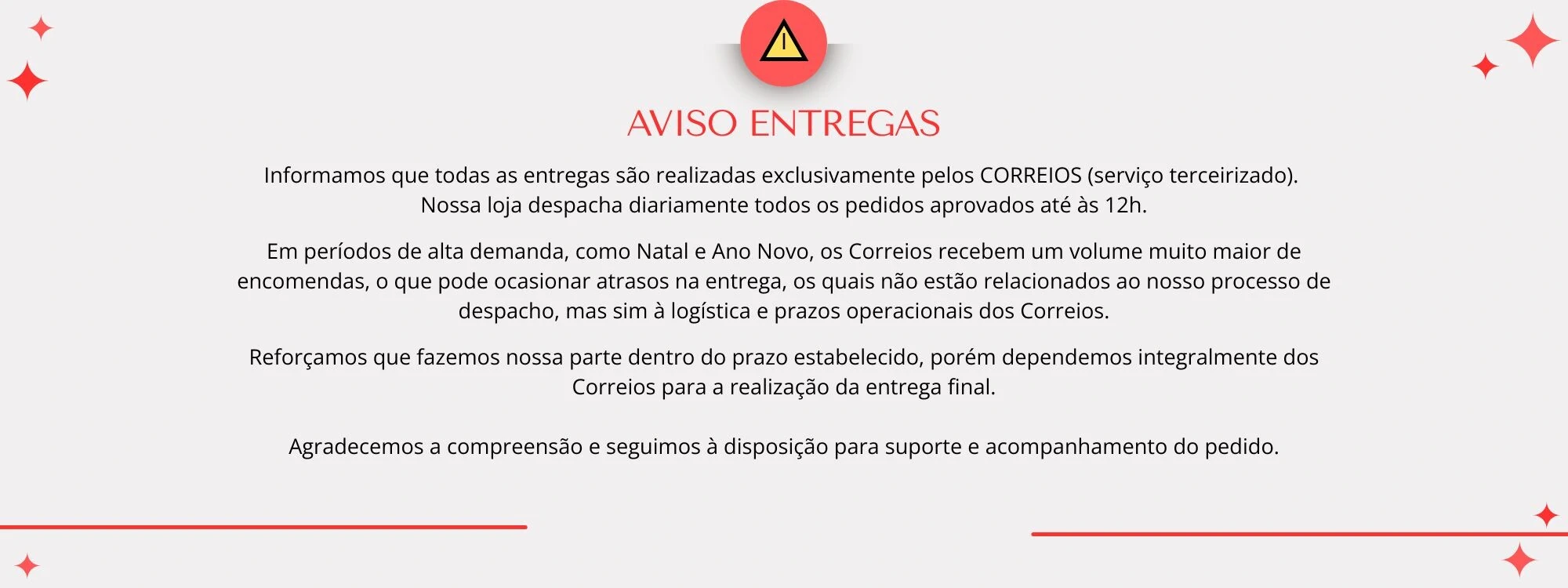 AVISO ENTREGAS

Informamos que todas as entregas são realizadas exclusivamente pelos CORREIOS (serviço terceirizado). Nossa loja despacha diariamente todos os pedidos aprovados até às 12h.

Em períodos de alta demanda, como Natal e Ano Novo, os Correios recebem um volume muito maior de encomendas, o que pode ocasionar atrasos na entrega, os quais não estão relacionados ao nosso processo de despacho, mas sim à logística e prazos operacionais dos Correios.

Reforçamos que fazemos nossa parte dentro do prazo estabelecido, porém dependemos integralmente dos Correios para a realização da entrega final.

Agradecemos a compreensão e seguimos à disposição para suporte e acompanhamento do pedido.